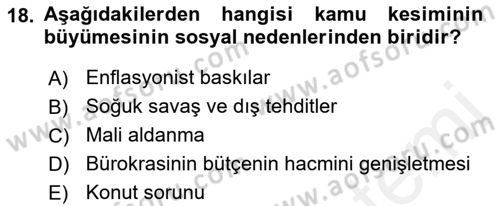 18. Aşağıdakilerden hangisi kamu kesiminin büyümesinin sosyal nedenlerinden biridir?

A) Enflasyonist baskılar
B) Soğuk savaş ve dış tehditler
C) Mali aldanma
D) Bürokrasinin bütçenin hacmini genişletmesi
E) Konut sorunu

www.aofsoru.com www.aofsoru.com www.aofsoru.com www.aofsoru.com